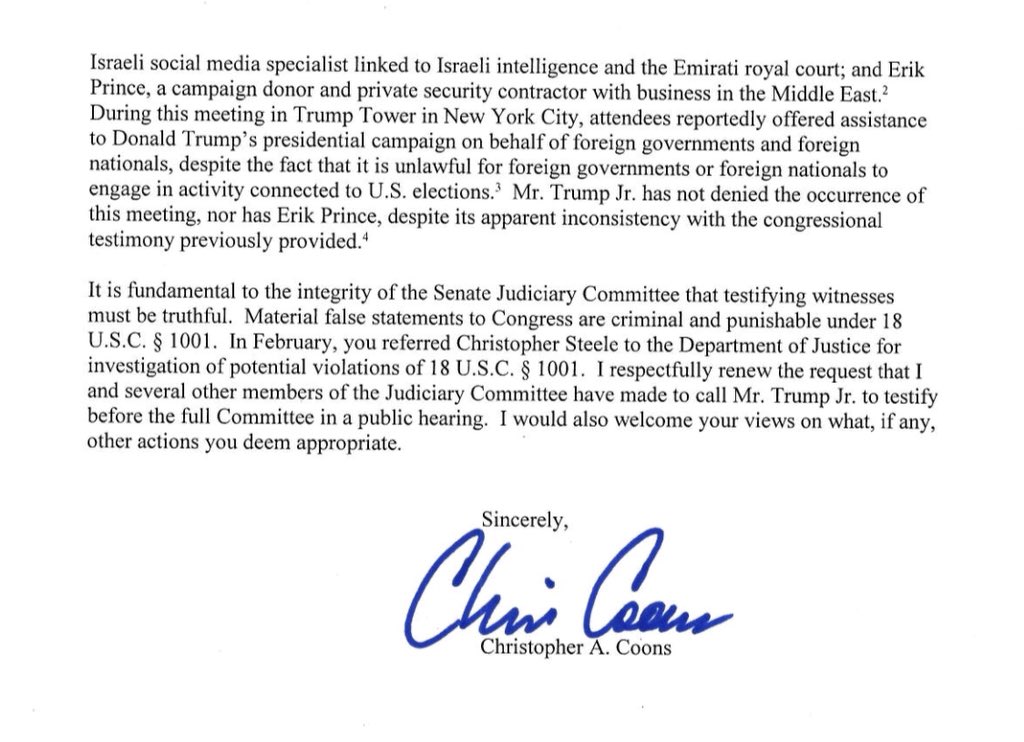 Israeli social media specialist linked to Israeli intelligence and the Emirati royal court; and Erik Prince, a campaign donor and private security contractor with business in the Middle East.$^2$ During this meeting in Trump Tower in New York City, attendees reportedly offered assistance to Donald Trump's presidential campaign on behalf of foreign governments and foreign nationals, despite the fact that it is unlawful for foreign governments or foreign nationals to engage in activity connected to U.S. elections.$^3$ Mr. Trump Jr. has not denied the occurrence of this meeting, nor has Erik Prince, despite its apparent inconsistency with the congressional testimony previously provided.$^4$

It is fundamental to the integrity of the Senate Judiciary Committee that testifying witnesses must be truthful. Material false statements to Congress are criminal and punishable under 18 U.S.C. § 1001. In February, you referred Christopher Steele to the Department of Justice for investigation of potential violations of 18 U.S.C. § 1001. I respectfully renew the request that I and several other members of the Judiciary Committee have made to call Mr. Trump Jr. to testify before the full Committee in a public hearing. I would also welcome your views on what, if any, other actions you deem appropriate.

Sincerely,

Chris Coons

Christopher A. Coons